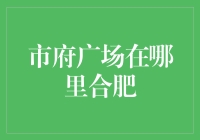 市府广场在哪里合肥